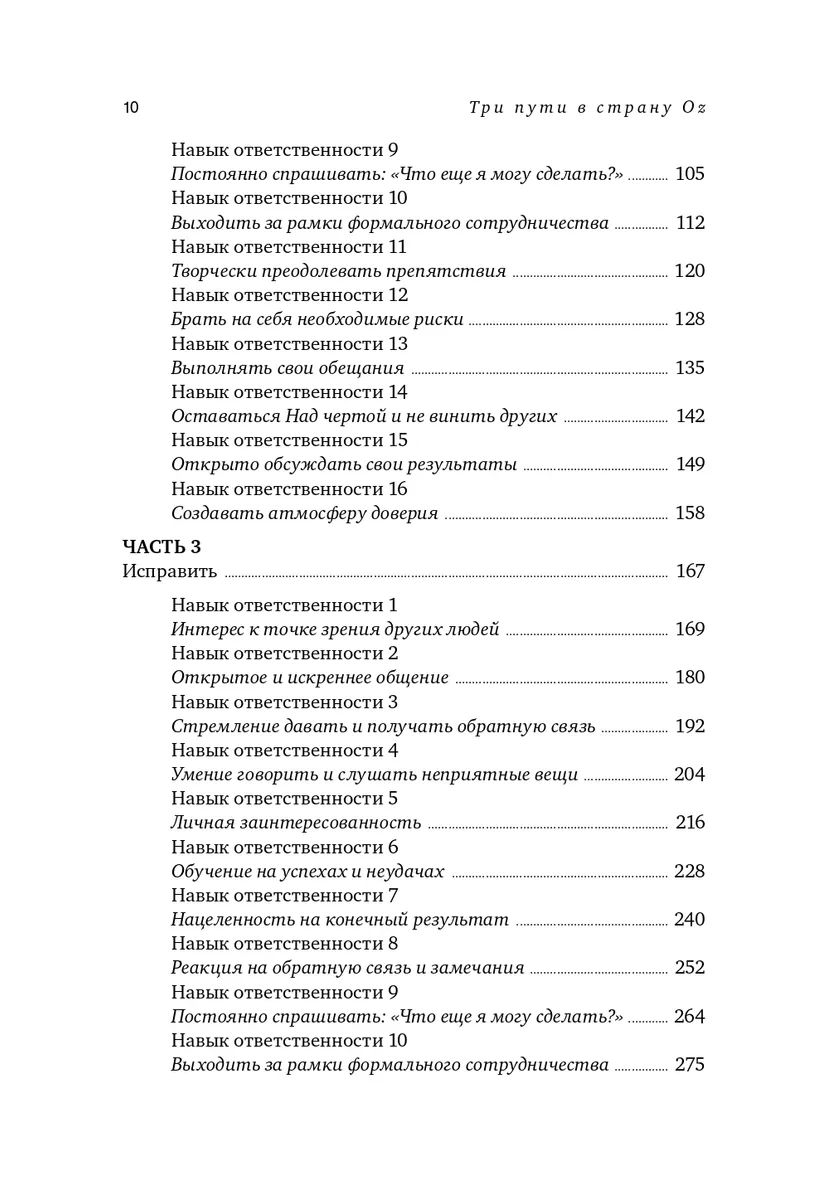 10 Три пути в страну Oz

Навык ответственности 9
Постоянно спрашивать: «Что еще я могу сделать?» ............ 105
Навык ответственности 10
Выходить за рамки формального сотрудничества ............ 112
Навык ответственности 11
Творчески преодолевать препятствия ............ 120
Навык ответственности 12
Брать на себя необходимые риски ............ 128
Навык ответственности 13
Выполнять свои обещания ............ 135
Навык ответственности 14
Оставаться Над чертой и не винить других ............ 142
Навык ответственности 15
Открыто обсуждать свои результаты ............ 149
Навык ответственности 16
Создавать атмосферу доверия ............ 158

ЧАСТЬ 3
Исправить ............ 167

Навык ответственности 1
Интерес к точке зрения других людей ............ 169
Навык ответственности 2
Открытое и искреннее общение ............ 180
Навык ответственности 3
Стремление давать и получать обратную связь ............ 192
Навык ответственности 4
Умение говорить и слушать неприятные вещи ............ 204
Навык ответственности 5
Личная заинтересованность ............ 216
Навык ответственности 6
Обучение на успехах и неудачах ............ 228
Навык ответственности 7
Нацеленность на конечный результат ............ 240
Навык ответственности 8
Реакция на обратную связь и замечания ............ 252
Навык ответственности 9
Постоянно спрашивать: «Что еще я могу сделать?» ............ 264
Навык ответственности 10
Выходить за рамки формального сотрудничества ............ 275